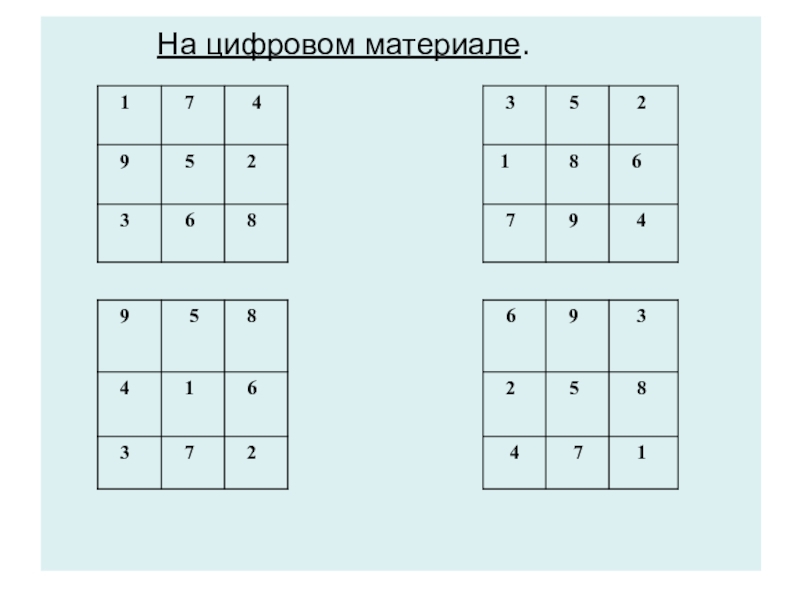 На цифровом материале.

| 1 | 7 | 4 |
|---|---|---|
| 9 | 5 | 2 |
| 3 | 6 | 8 |

| 3 | 5 | 2 |
|---|---|---|
| 1 | 8 | 6 |
| 7 | 9 | 4 |

| 9 | 5 | 8 |
|---|---|---|
| 4 | 1 | 6 |
| 3 | 7 | 2 |

| 6 | 9 | 3 |
|---|---|---|
| 2 | 5 | 8 |
| 4 | 7 | 1 |